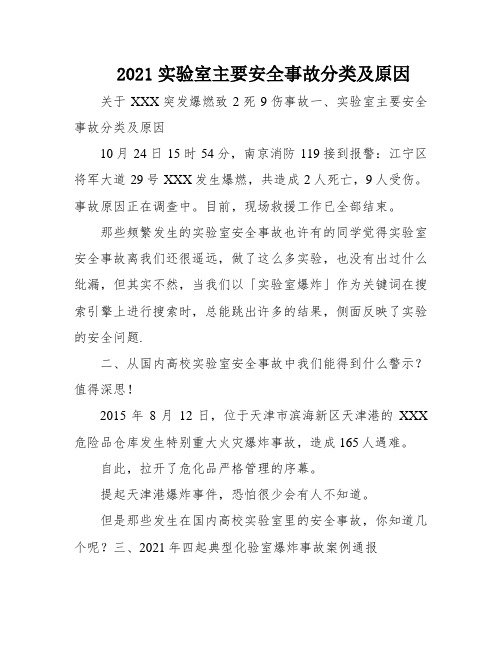 2021 实验室主要安全事故分类及原因

关于 XXX 突发爆燃致 2 死 9 伤事故一、实验室主要安全事故分类及原因

10 月 24 日 15 时 54 分，南京消防 119 接到报警：江宁区将军大道 29 号 XXX 发生爆燃，共造成 2 人死亡，9 人受伤。事故原因正在调查中。目前，现场救援工作已全部结束。

那些频繁发生的实验室安全事故也许有的同学觉得实验室安全事故离我们还很遥远，做了这么多实验，也没有出过什么纰漏，但其实不然，当我们以「实验室爆炸」作为关键词在搜索引擎上进行搜索时，总能跳出许多的结果，侧面反映了实验的安全问题.

二、从国内高校实验室安全事故中我们能得到什么警示？值得深思！

2015 年 8 月 12 日，位于天津市滨海新区天津港的 XXX 危险品仓库发生特别重大火灾爆炸事故，造成 165 人遇难。

自此，拉开了危化品严格管理的序幕。

提起天津港爆炸事件，恐怕很少会有人不知道。

但是那些发生在国内高校实验室里的安全事故，你知道几个呢？三、2021 年四起典型化验室爆炸事故案例通报